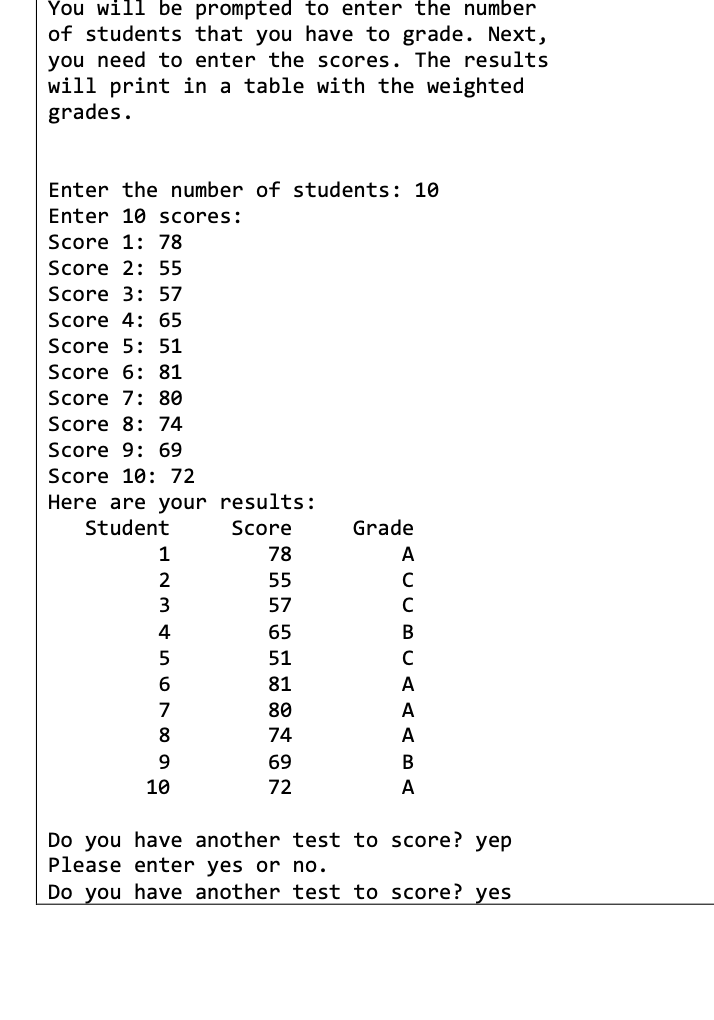 You will be prompted to enter the number of students that you have to grade. Next, you need to enter the scores. The results will print in a table with the weighted grades.

Enter the number of students: 10
Enter 10 scores:
Score 1: 78
Score 2: 55
Score 3: 57
Score 4: 65
Score 5: 51
Score 6: 81
Score 7: 80
Score 8: 74
Score 9: 69
Score 10: 72
Here are your results:

| Student | Score | Grade |
|---|---|---|
| 1 | 78 | A |
| 2 | 55 | C |
| 3 | 57 | C |
| 4 | 65 | B |
| 5 | 51 | C |
| 6 | 81 | A |
| 7 | 80 | A |
| 8 | 74 | A |
| 9 | 69 | B |
| 10 | 72 | A |

Do you have another test to score? yep
Please enter yes or no.
Do you have another test to score? yes